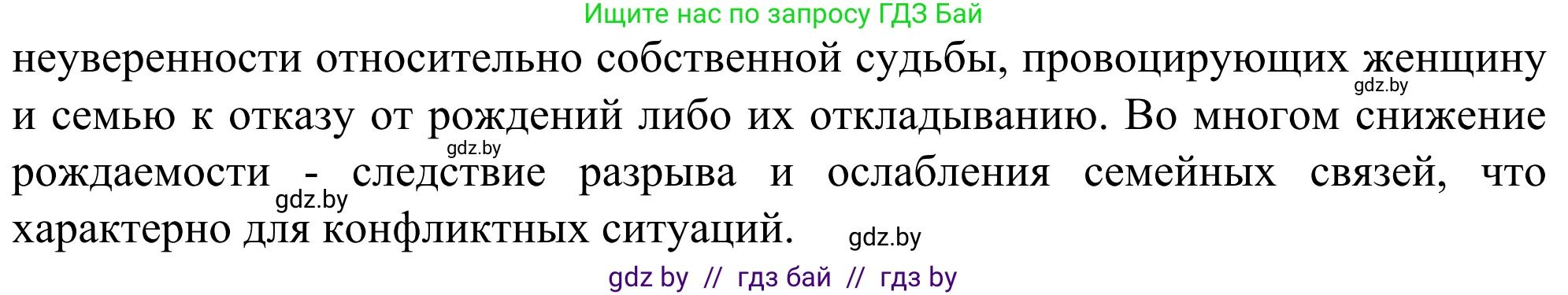 Ищите нас по запросу ГДЗ Бай

неуверенности относительно собственной судьбы, провоцирующих женщину и семью к отказу от рождений либо их откладыванию. Во многом снижение рождаемости - следствие разрыва и ослабления семейных связей, что характерно для конфликтных ситуаций.

gdz.by

gdz.by

gdz.by

gdz.by

gdz by // гдз бай // гдз by